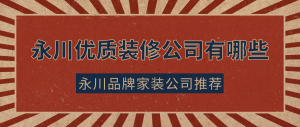 永川优质装修公司有哪些

永川品牌家装公司推荐